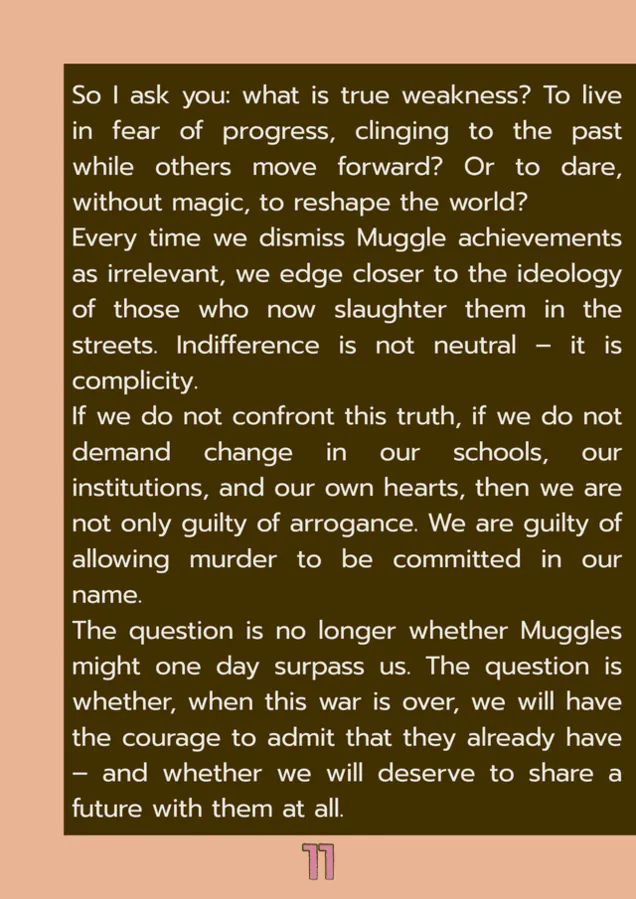 So I ask you: what is true weakness? To live in fear of progress, clinging to the past while others move forward? Or to dare, without magic, to reshape the world?
Every time we dismiss Muggle achievements as irrelevant, we edge closer to the ideology of those who now slaughter them in the streets. Indifference is not neutral – it is complicity.
If we do not confront this truth, if we do not demand change in our schools, our institutions, and our own hearts, then we are not only guilty of arrogance. We are guilty of allowing murder to be committed in our name.
The question is no longer whether Muggles might one day surpass us. The question is whether, when this war is over, we will have the courage to admit that they already have – and whether we will deserve to share a future with them at all.

11